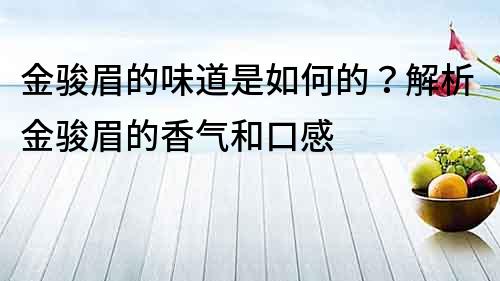 金骏眉的味道是如何的？解析金骏眉的香气和口感